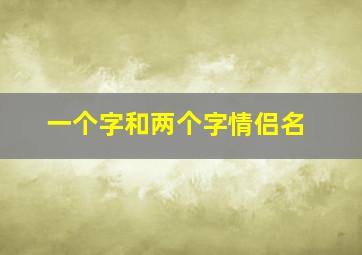 一个字和两个字情侣名